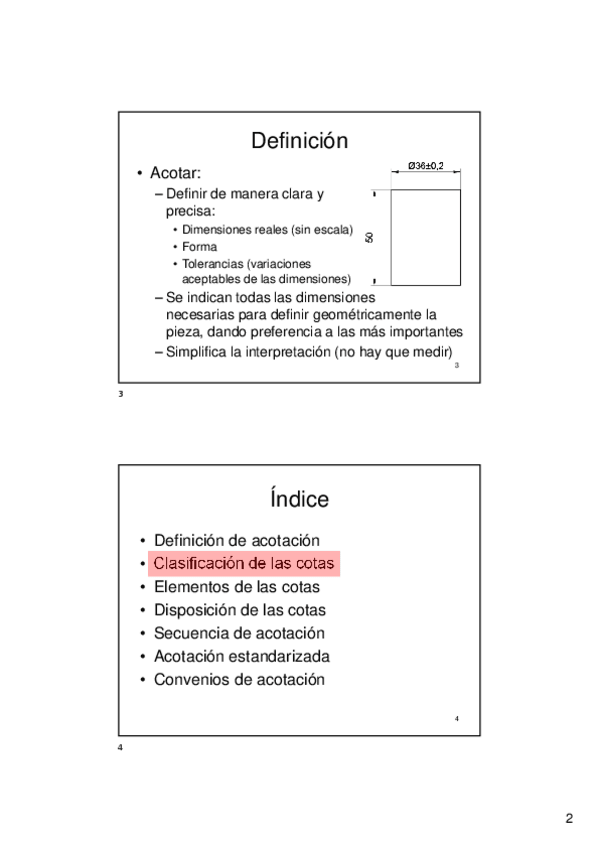 Definición

• Acotar:
 – Definir de manera clara y precisa:
  • Dimensiones reales (sin escala)
  • Forma
  • Tolerancias (variaciones aceptables de las dimensiones)
 – Se indican todas las dimensiones necesarias para definir geométricamente la pieza, dando preferencia a las más importantes
 – Simplifica la interpretación (no hay que medir)

Ø36±0,2

50

3

3

Índice

• Definición de acotación
• Clasificación de las cotas
• Elementos de las cotas
• Disposición de las cotas
• Secuencia de acotación
• Acotación estandarizada
• Convenios de acotación

4

4

2